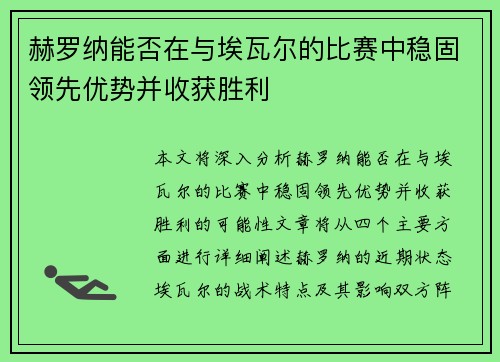 赫罗纳能否在与埃瓦尔的比赛中稳固领先优势并收获胜利

本文将深入分析赫罗纳能否在与埃瓦尔的比赛中稳固领先优势并收获胜利的可能性文章将从四个主要方面进行详细阐述赫罗纳的近期状态埃瓦尔的战术特点及其影响双方阵